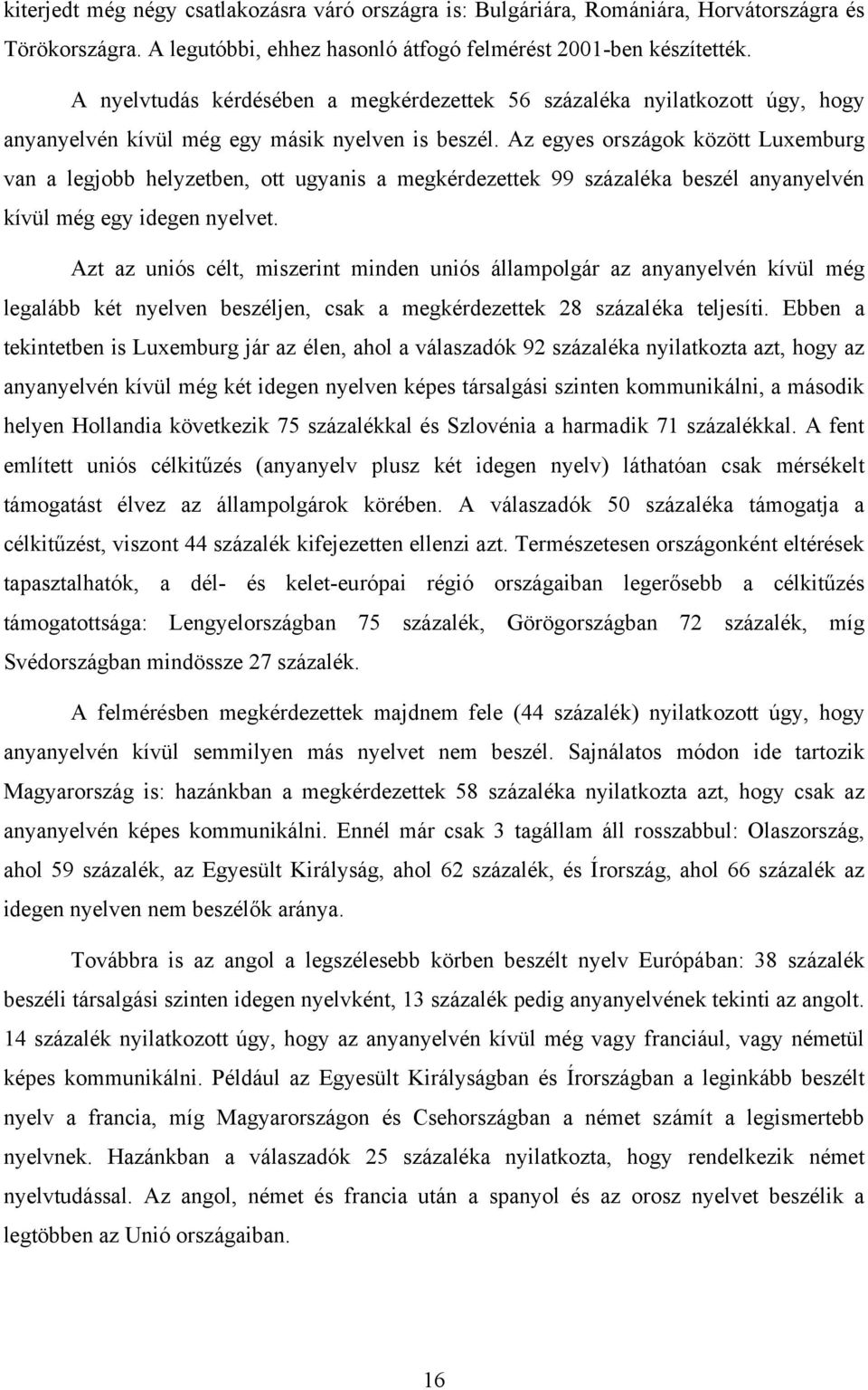 kiterjedt még négy csatlakozásra váró országra is: Bulgáriára, Romániára, Horvátországra és Törökországra. A legutóbbi, ehhez hasonló átfogó felmérést 2001-ben készítették.

A nyelvtudás kérdésében a megkérdezettek 56 százaléka nyilatkozott úgy, hogy anyanyelvén kívül még egy másik nyelven is beszél. Az egyes országok között Luxemburg van a legjobb helyzetben, ott ugyanis a megkérdezettek 99 százaléka beszél anyanyelvén kívül még egy idegen nyelvet.

Azt az uniós célt, miszerint minden uniós állampolgár az anyanyelvén kívül még legalább két nyelven beszéljen, csak a megkérdezettek 28 százaléka teljesíti. Ebben a tekintetben is Luxemburg jár az élen, ahol a válaszadók 92 százaléka nyilatkozta azt, hogy az anyanyelvén kívül még két idegen nyelven képes társalgási szinten kommunikálni, a második helyen Hollandia következik 75 százalékkal és Szlovénia a harmadik 71 százalékkal. A fent említett uniós célkitűzés (anyanyelv plusz két idegen nyelv) láthatóan csak mérsékelt támogatást élvez az állampolgárok körében. A válaszadók 50 százaléka támogatja a célkitűzést, viszont 44 százalék kifejezetten ellenzi azt. Természetesen országonként eltérések tapasztalhatók, a dél- és kelet-európai régió országaiban legerősebb a célkitűzés támogatottsága: Lengyelországban 75 százalék, Görögországban 72 százalék, míg Svédországban mindössze 27 százalék.

A felmérésben megkérdezettek majdnem fele (44 százalék) nyilatkozott úgy, hogy anyanyelvén kívül semmilyen más nyelvet nem beszél. Sajnálatos módon ide tartozik Magyarország is: hazánkban a megkérdezettek 58 százaléka nyilatkozta azt, hogy csak az anyanyelvén képes kommunikálni. Ennél már csak 3 tagállam áll rosszabbul: Olaszország, ahol 59 százalék, az Egyesült Királyság, ahol 62 százalék, és Írország, ahol 66 százalék az idegen nyelven nem beszélők aránya.

Továbbra is az angol a legszélesebb körben beszélt nyelv Európában: 38 százalék beszéli társalgási szinten idegen nyelvként, 13 százalék pedig anyanyelvének tekinti az angolt. 14 százalék nyilatkozott úgy, hogy az anyanyelvén kívül még vagy franciául, vagy németül képes kommunikálni. Például az Egyesült Királyságban és Írországban a leginkább beszélt nyelv a francia, míg Magyarországon és Csehországban a német számít a legismertebb nyelvnek. Hazánkban a válaszadók 25 százaléka nyilatkozta, hogy rendelkezik német nyelvtudással. Az angol, német és francia után a spanyol és az orosz nyelvet beszélik a legtöbben az Unió országaiban.

16